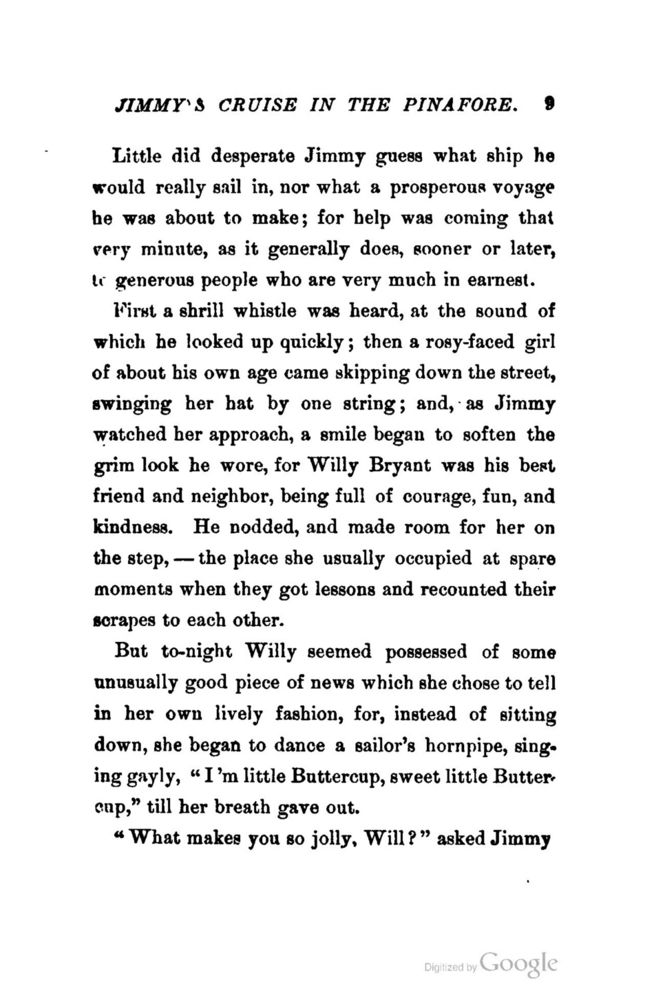 JIMMY'S CRUISE IN THE PINAFORE. 9

Little did desperate Jimmy guess what ship he would really sail in, nor what a prosperous voyage he was about to make; for help was coming that very minute, as it generally does, sooner or later, to generous people who are very much in earnest.

First a shrill whistle was heard, at the sound of which he looked up quickly; then a rosy-faced girl of about his own age came skipping down the street, swinging her hat by one string; and, as Jimmy watched her approach, a smile began to soften the grim look he wore, for Willy Bryant was his best friend and neighbor, being full of courage, fun, and kindness. He nodded, and made room for her on the step, — the place she usually occupied at spare moments when they got lessons and recounted their scrapes to each other.

But to-night Willy seemed possessed of some unusually good piece of news which she chose to tell in her own lively fashion, for, instead of sitting down, she began to dance a sailor's hornpipe, singing gayly, "I'm little Buttercup, sweet little Buttercup," till her breath gave out.

"What makes you so jolly, Will?" asked Jimmy

Digitized by Google